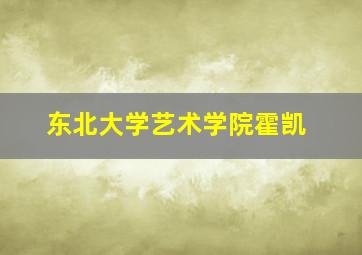 东北大学艺术学院霍凯